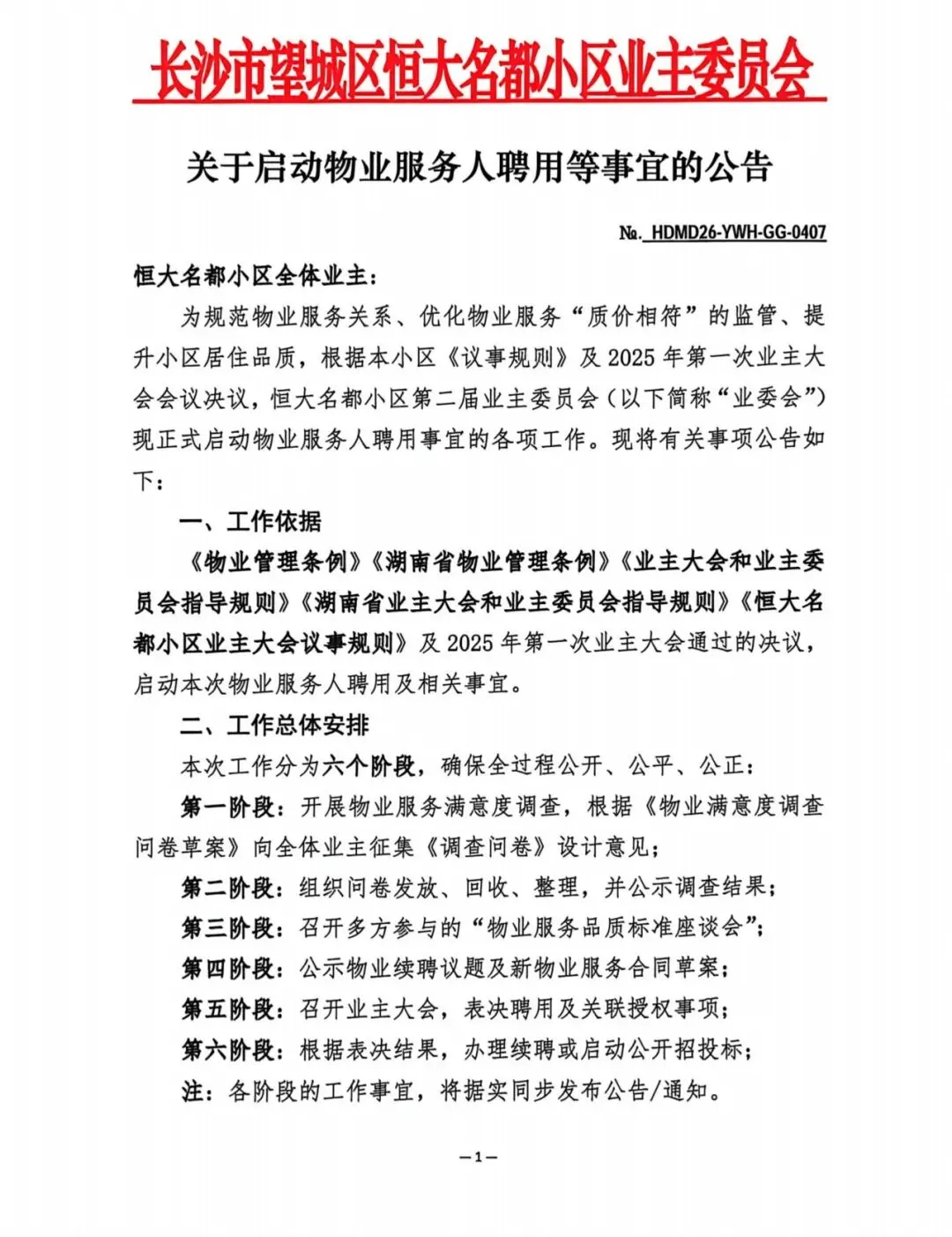 长沙市望城区恒大名都小区业主委员会

关于启动物业服务人聘用等事宜的公告

№. HDMD26-YWH-GG-0407

恒大名都小区全体业主：

为规范物业服务关系、优化物业服务“质价相符”的监管、提升小区居住品质，根据本小区《议事规则》及 2025 年第一次业主大会会议决议，恒大名都小区第二届业主委员会（以下简称“业委会”）现正式启动物业服务人聘用事宜的各项工作。现将有关事项公告如下：

一、工作依据

《物业管理条例》《湖南省物业管理条例》《业主大会和业主委员会指导规则》《湖南省业主大会和业主委员会指导规则》《恒大名都小区业主大会议事规则》及 2025 年第一次业主大会通过的决议，启动本次物业服务人聘用及相关事宜。

二、工作总体安排

本次工作分为六个阶段，确保全过程公开、公平、公正：

第一阶段：开展物业服务满意度调查，根据《物业满意度调查问卷草案》向全体业主征集《调查问卷》设计意见；

第二阶段：组织问卷发放、回收、整理，并公示调查结果；

第三阶段：召开多方参与的“物业服务品质标准座谈会”；

第四阶段：公示物业续聘议题及新物业服务合同草案；

第五阶段：召开业主大会，表决聘用及关联授权事项；

第六阶段：根据表决结果，办理续聘或启动公开招投标；

注：各阶段的工作事宜，将据实同步发布公告/通知。

—1—